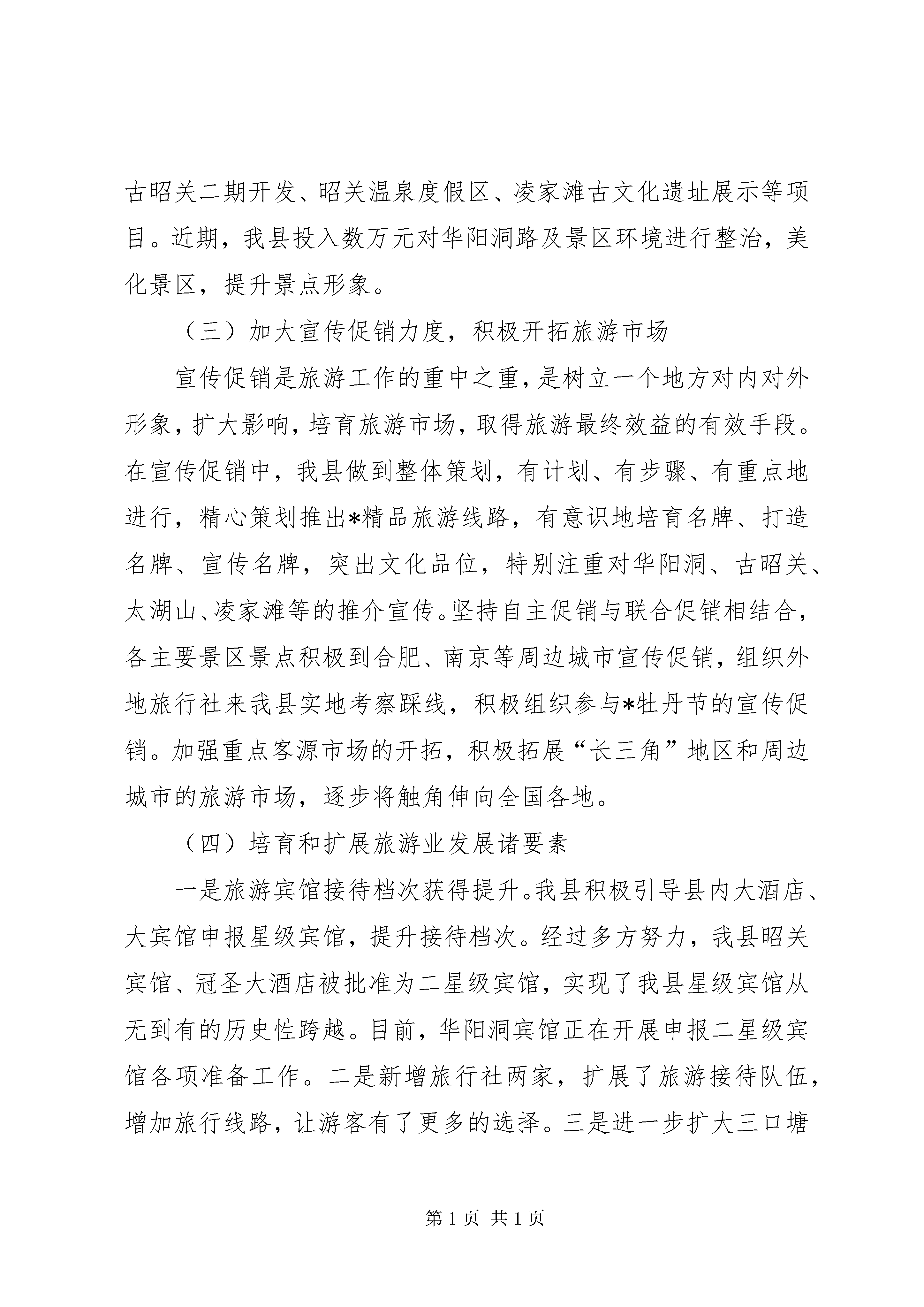 古昭关二期开发、昭关温泉度假区、凌家滩古文化遗址展示等项目。近期，我县投入数万元对华阳洞路及景区环境进行整治，美化景区，提升景点形象。

（三）加大宣传促销力度，积极开拓旅游市场

宣传促销是旅游工作的重中之重，是树立一个地方对内对外形象，扩大影响，培育旅游市场，取得旅游最终效益的有效手段。在宣传促销中，我县做到整体策划，有计划、有步骤、有重点地进行，精心策划推出*精品旅游线路，有意识地培育名牌、打造名牌、宣传名牌，突出文化品位，特别注重对华阳洞、古昭关、太湖山、凌家滩等的推介宣传。坚持自主促销与联合促销相结合，各主要景区景点积极到合肥、南京等周边城市宣传促销，组织外地旅行社来我县实地考察踩线，积极组织参与*牡丹节的宣传促销。加强重点客源市场的开拓，积极拓展“长三角”地区和周边城市的旅游市场，逐步将触角伸向全国各地。

（四）培育和扩展旅游业发展诸要素

一是旅游宾馆接待档次获得提升。我县积极引导县内大酒店、大宾馆申报星级宾馆，提升接待档次。经过多方努力，我县昭关宾馆、冠圣大酒店被批准为二星级宾馆，实现了我县星级宾馆从无到有的历史性跨越。目前，华阳洞宾馆正在开展申报二星级宾馆各项准备工作。二是新增旅行社两家，扩展了旅游接待队伍，增加旅行线路，让游客有了更多的选择。三是进一步扩大三口塘

第 1 页 共 1 页